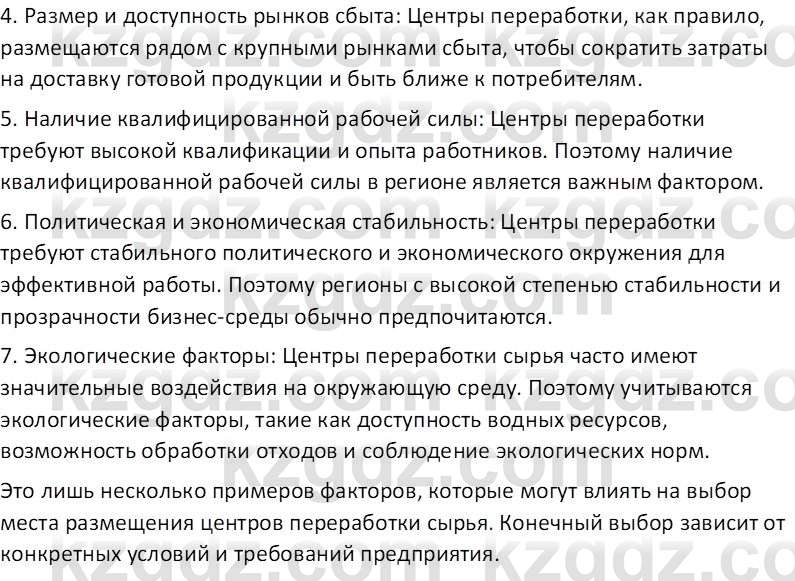 4. Размер и доступность рынков сбыта: Центры переработки, как правило, размещаются рядом с крупными рынками сбыта, чтобы сократить затраты на доставку готовой продукции и быть ближе к потребителям.

5. Наличие квалифицированной рабочей силы: Центры переработки требуют высокой квалификации и опыта работников. Поэтому наличие квалифицированной рабочей силы в регионе является важным фактором.

6. Политическая и экономическая стабильность: Центры переработки требуют стабильного политического и экономического окружения для эффективной работы. Поэтому регионы с высокой степенью стабильности и прозрачности бизнес-среды обычно предпочитаются.

7. Экологические факторы: Центры переработки сырья часто имеют значительные воздействия на окружающую среду. Поэтому учитываются экологические факторы, такие как доступность водных ресурсов, возможность обработки отходов и соблюдение экологических норм.

Это лишь несколько примеров факторов, которые могут влиять на выбор места размещения центров переработки сырья. Конечный выбор зависит от конкретных условий и требований предприятия.

kzgdz.com kzgdz.com kzgdz.com kzgdz.com kzgdz.com kzgdz.com kzgdz.com kzgdz.com kzgdz.com kzgdz.com